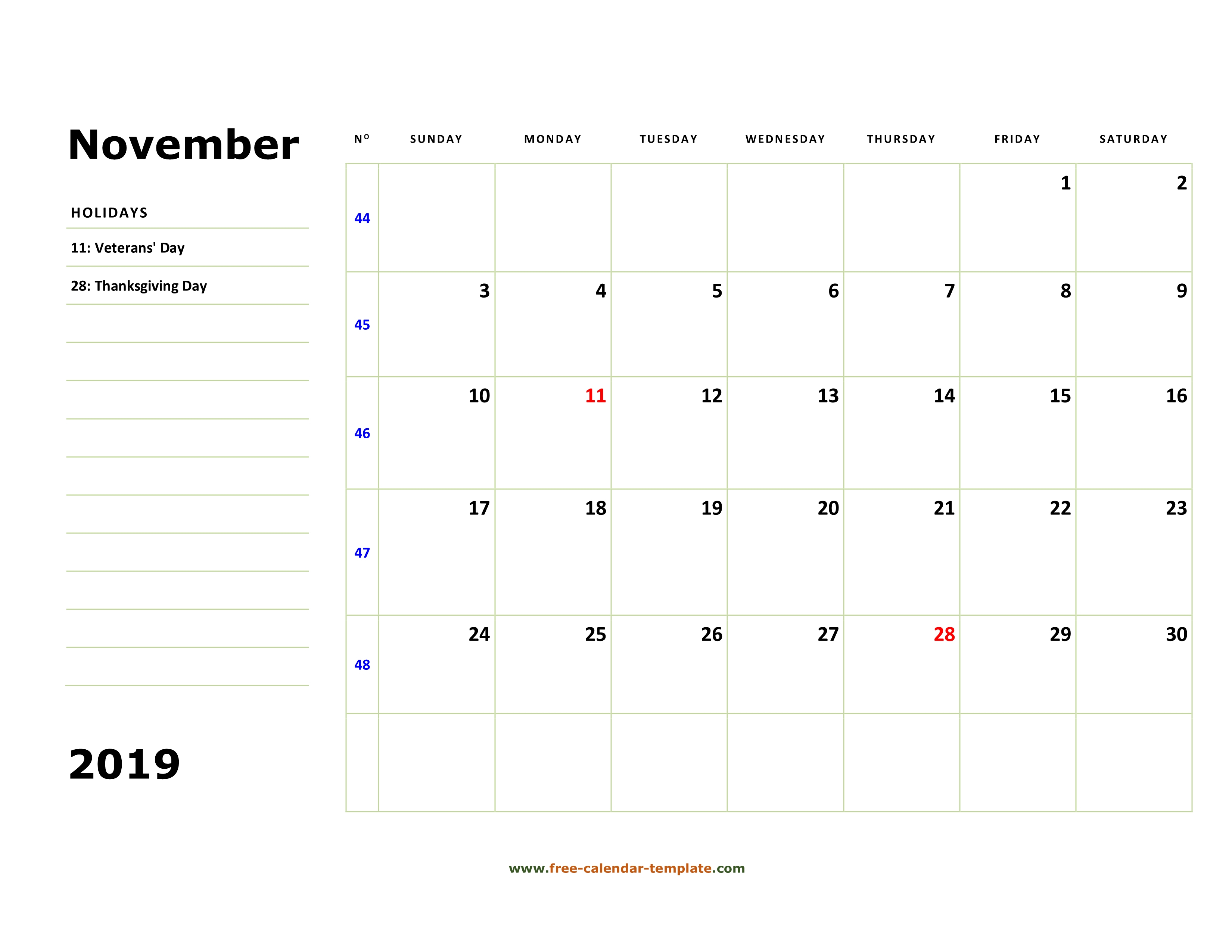 November

HOLIDAYS

11: Veterans' Day

28: Thanksgiving Day

2019

| Nº | SUNDAY | MONDAY | TUESDAY | WEDNESDAY | THURSDAY | FRIDAY | SATURDAY |
|---|---|---|---|---|---|---|---|
| 44 | | | | | | 1 | 2 |
| 45 | 3 | 4 | 5 | 6 | 7 | 8 | 9 |
| 46 | 10 | 11 | 12 | 13 | 14 | 15 | 16 |
| 47 | 17 | 18 | 19 | 20 | 21 | 22 | 23 |
| 48 | 24 | 25 | 26 | 27 | 28 | 29 | 30 |
| | | | | | | | |

www.free-calendar-template.com